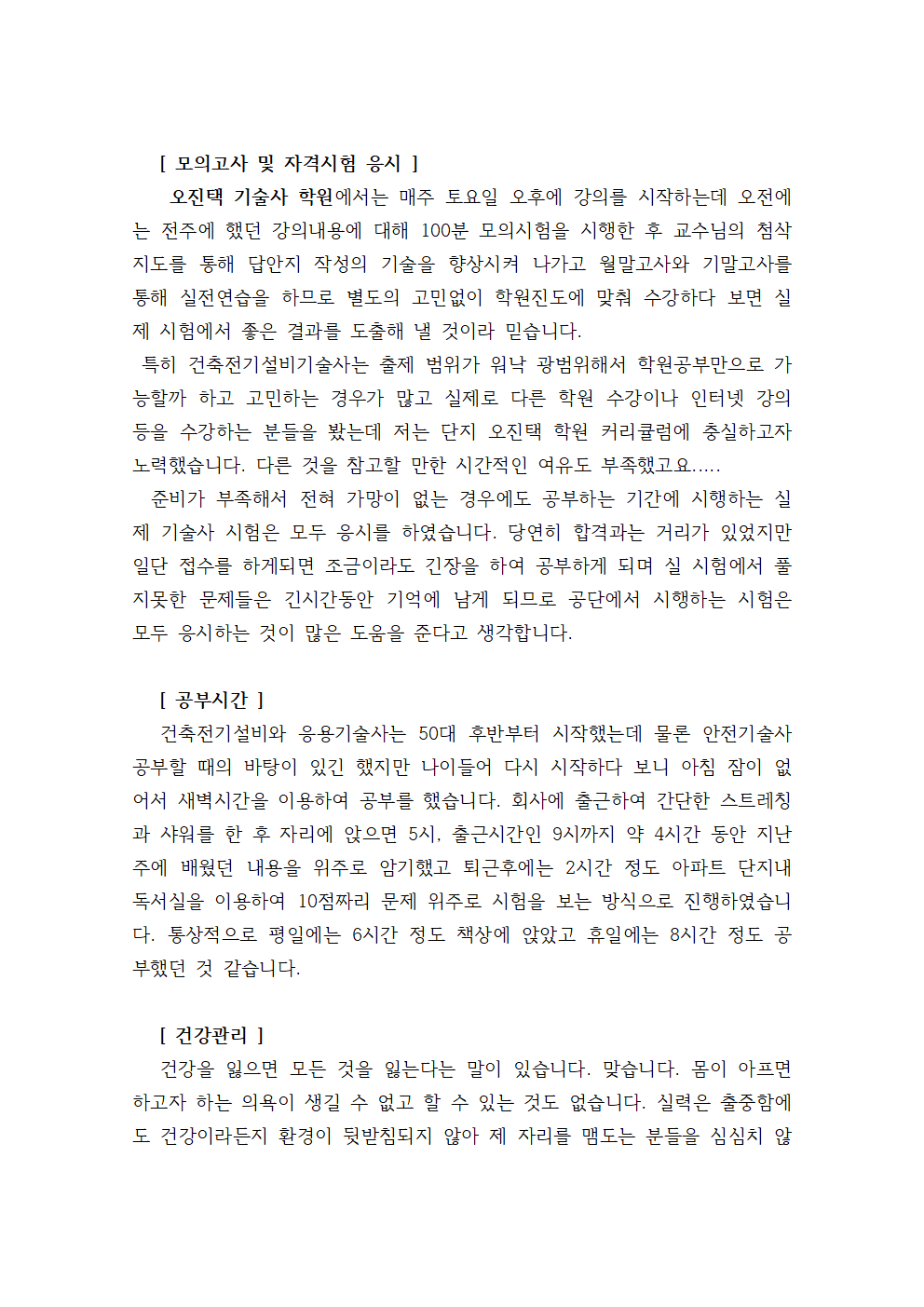 [ 모의고사 및 자격시험 응시 ]

오진택 기술사 학원에서는 매주 토요일 오후에 강의를 시작하는데 오전에는 전주에 했던 강의내용에 대해 100분 모의시험을 시행한 후 교수님의 첨삭지도를 통해 답안지 작성의 기술을 향상시켜 나가고 월말고사와 기말고사를 통해 실전연습을 하므로 별도의 고민없이 학원진도에 맞춰 수강하다 보면 실제 시험에서 좋은 결과를 도출해 낼 것이라 믿습니다.

특히 건축전기설비기술사는 출제 범위가 워낙 광범위해서 학원공부만으로 가능할까 하고 고민하는 경우가 많고 실제로 다른 학원 수강이나 인터넷 강의 등을 수강하는 분들을 봤는데 저는 단지 오진택 학원 커리큘럼에 충실하고자 노력했습니다. 다른 것을 참고할 만한 시간적인 여유도 부족했고요.....

준비가 부족해서 전혀 가망이 없는 경우에도 공부하는 기간에 시행하는 실제 기술사 시험은 모두 응시를 하였습니다. 당연히 합격과는 거리가 있었지만 일단 접수를 하게되면 조금이라도 긴장을 하여 공부하게 되며 실 시험에서 풀지못한 문제들은 긴시간동안 기억에 남게 되므로 공단에서 시행하는 시험은 모두 응시하는 것이 많은 도움을 준다고 생각합니다.

[ 공부시간 ]

건축전기설비와 응용기술사는 50대 후반부터 시작했는데 물론 안전기술사 공부할 때의 바탕이 있긴 했지만 나이들어 다시 시작하다 보니 아침 잠이 없어서 새벽시간을 이용하여 공부를 했습니다. 회사에 출근하여 간단한 스트레칭과 샤워를 한 후 자리에 앉으면 5시, 출근시간인 9시까지 약 4시간 동안 지난주에 배웠던 내용을 위주로 암기했고 퇴근후에는 2시간 정도 아파트 단지내 독서실을 이용하여 10점짜리 문제 위주로 시험을 보는 방식으로 진행하였습니다. 통상적으로 평일에는 6시간 정도 책상에 앉았고 휴일에는 8시간 정도 공부했던 것 같습니다.

[ 건강관리 ]

건강을 잃으면 모든 것을 잃는다는 말이 있습니다. 맞습니다. 몸이 아프면 하고자 하는 의욕이 생길 수 없고 할 수 있는 것도 없습니다. 실력은 출중함에도 건강이라든지 환경이 뒷받침되지 않아 제 자리를 맴도는 분들을 심심치 않